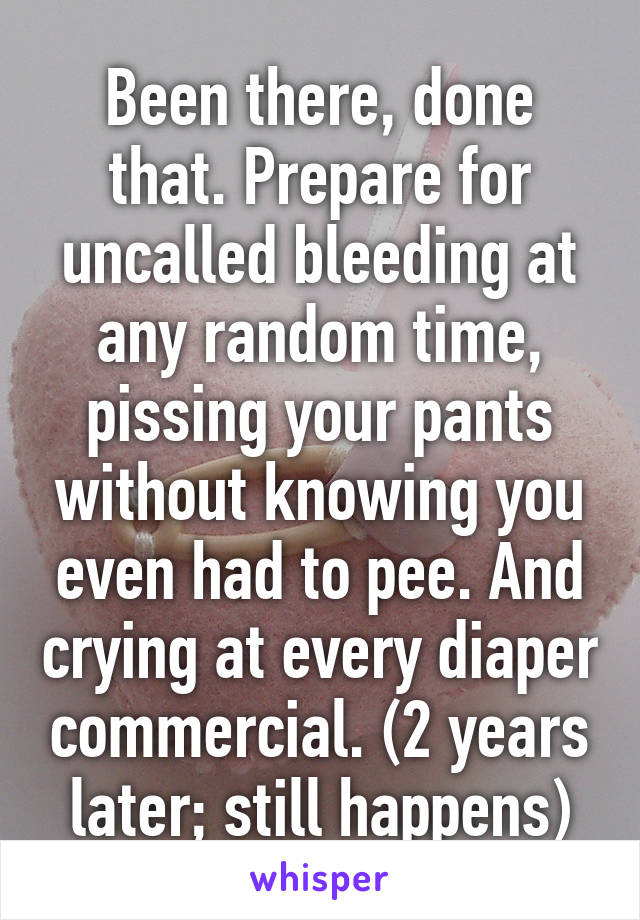 Been there, done that. Prepare for uncalled bleeding at any random time, pissing your pants without knowing you even had to pee. And crying at every diaper commercial. (2 years later; still happens)

whisper